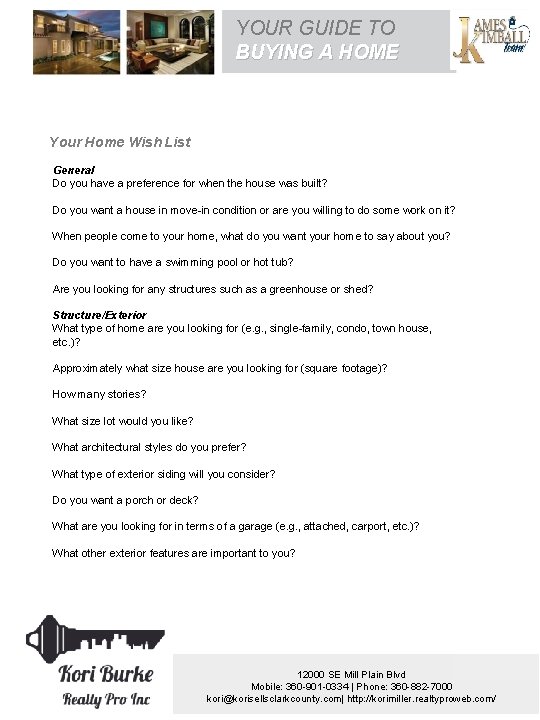 YOUR GUIDE TO
BUYING A HOME

JAMES & KIMBALL Team

Your Home Wish List

General
Do you have a preference for when the house was built?

Do you want a house in move-in condition or are you willing to do some work on it?

When people come to your home, what do you want your home to say about you?

Do you want to have a swimming pool or hot tub?

Are you looking for any structures such as a greenhouse or shed?

Structure/Exterior
What type of home are you looking for (e.g., single-family, condo, town house, etc.)?

Approximately what size house are you looking for (square footage)?

How many stories?

What size lot would you like?

What architectural styles do you prefer?

What type of exterior siding will you consider?

Do you want a porch or deck?

What are you looking for in terms of a garage (e.g., attached, carport, etc.)?

What other exterior features are important to you?

Kori Burke
Realty Pro Inc

12000 SE Mill Plain Blvd
Mobile: 360-901-0334 | Phone: 360-882-7000
kori@korisellsclarkcounty.com| http://korimiller.realtyproweb.com/